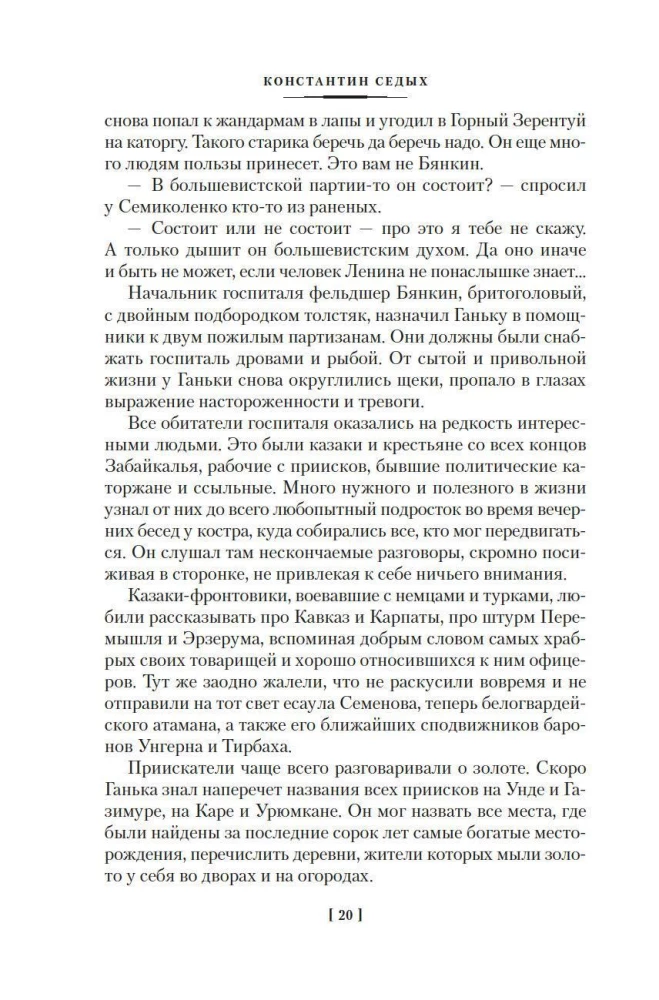 КОНСТАНТИН СЕДЫХ

снова попал к жандармам в лапы и угодил в Горный Зерентуй на каторгу. Такого старика беречь да беречь надо. Он еще много людям пользы принесет. Это вам не Бянкин.

— В большевистской партии-то он состоит? — спросил у Семиколенко кто-то из раненых.

— Состоит или не состоит — про это я тебе не скажу. А только дышит он большевистским духом. Да оно иначе и быть не может, если человек Ленина не понаслышке знает...

Начальник госпиталя фельдшер Бянкин, бритоголовый, с двойным подбородком толстяк, назначил Ганьку в помощники к двум пожилым партизанам. Они должны были снабжать госпиталь дровами и рыбой. От сытой и привольной жизни у Ганьки снова округлились щеки, пропало в глазах выражение настороженности и тревоги.

Все обитатели госпиталя оказались на редкость интересными людьми. Это были казаки и крестьяне со всех концов Забайкалья, рабочие с приисков, бывшие политические каторжане и ссыльные. Много нужного и полезного в жизни узнал от них до всего любопытный подросток во время вечерних бесед у костра, куда собирались все, кто мог передвигаться. Он слушал там нескончаемые разговоры, скромно посиживая в сторонке, не привлекая к себе ничьего внимания.

Казаки-фронтовики, воевавшие с немцами и турками, любили рассказывать про Кавказ и Карпаты, про штурм Перемышля и Эрзерума, вспоминая добрым словом самых храбрых своих товарищей и хорошо относившихся к ним офицеров. Тут же заодно жалели, что не раскусили вовремя и не отправили на тот свет есаула Семенова, теперь белогвардейского атамана, а также его ближайших сподвижников баронов Унгерна и Тирбаха.

Приискатели чаще всего разговаривали о золоте. Скоро Ганька знал наперечет названия всех приисков на Унде и Газимуре, на Каре и Урюмкане. Он мог назвать все места, где были найдены за последние сорок лет самые богатые месторождения, перечислить деревни, жители которых мыли золото у себя во дворах и на огородах.

[ 20 ]